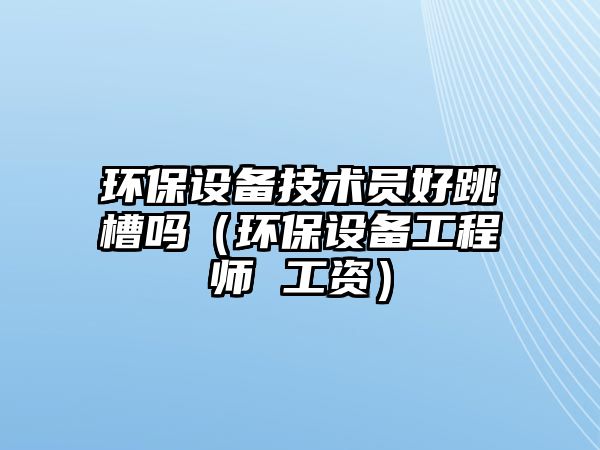 环保设备技术员好跳槽吗（环保设备工程师 工资）